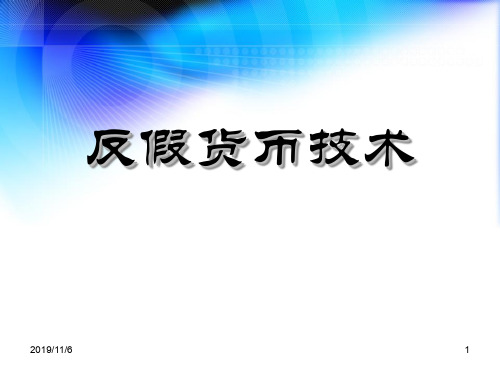 反假货币技术

2019/11/6

1